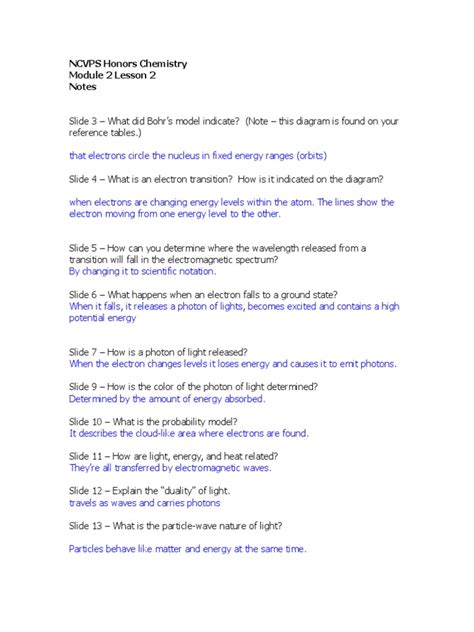 NCVPS Honors Chemistry
Module 2 Lesson 2
Notes

Slide 3 – What did Bohr's model indicate? (Note – this diagram is found on your reference tables.)

that electrons circle the nucleus in fixed energy ranges (orbits)

Slide 4 – What is an electron transition? How is it indicated on the diagram?

when electrons are changing energy levels within the atom. The lines show the electron moving from one energy level to the other.

Slide 5 – How can you determine where the wavelength released from a transition will fall in the electromagnetic spectrum?
By changing it to scientific notation.

Slide 6 – What happens when an electron falls to a ground state?
When it falls, it releases a photon of lights, becomes excited and contains a high potential energy

Slide 7 – How is a photon of light released?
When the electron changes levels it loses energy and causes it to emit photons.

Slide 9 – How is the color of the photon of light determined?
Determined by the amount of energy absorbed.

Slide 10 – What is the probability model?
It describes the cloud-like area where electrons are found.

Slide 11 – How are light, energy, and heat related?
They're all transferred by electromagnetic waves.

Slide 12 – Explain the "duality" of light.
travels as waves and carries photons

Slide 13 – What is the particle-wave nature of light?

Particles behave like matter and energy at the same time.